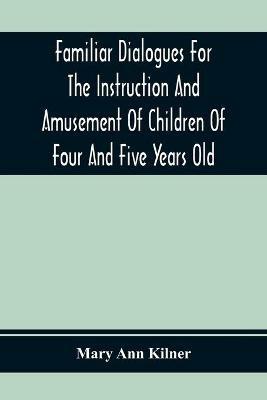 Familiar Dialogues For The Instruction And Amusement Of Children Of Four And Five Years Old

Mary Ann Kilner